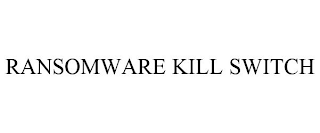 RANSOMWARE KILL SWITCH